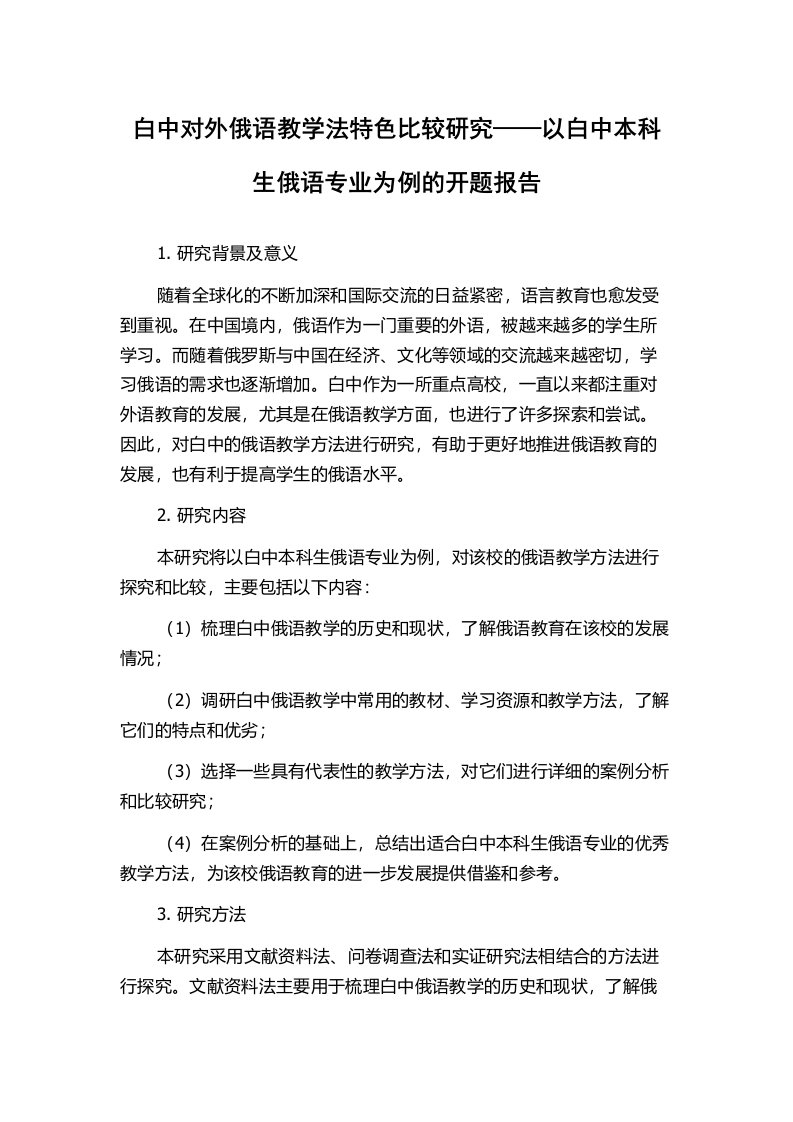 白中对外俄语教学法特色比较研究——以白中本科生俄语专业为例的开题报告

1. 研究背景及意义

随着全球化的不断加深和国际交流的日益紧密，语言教育也愈发受到重视。在中国境内，俄语作为一门重要的外语，被越来越多的学生所学习。而随着俄罗斯与中国在经济、文化等领域的交流越来越密切，学习俄语的需求也逐渐增加。白中作为一所重点高校，一直以来都注重对外语教育的发展，尤其是在俄语教学方面，也进行了许多探索和尝试。因此，对白中的俄语教学方法进行研究，有助于更好地推进俄语教育的发展，也有利于提高学生的俄语水平。

2. 研究内容

本研究将以白中本科生俄语专业为例，对该校的俄语教学方法进行探究和比较，主要包括以下内容：

（1）梳理白中俄语教学的历史和现状，了解俄语教育在该校的发展情况；

（2）调研白中俄语教学中常用的教材、学习资源和教学方法，了解它们的特点和优劣；

（3）选择一些具有代表性的教学方法，对它们进行详细的案例分析和比较研究；

（4）在案例分析的基础上，总结出适合白中本科生俄语专业的优秀教学方法，为该校俄语教育的进一步发展提供借鉴和参考。

3. 研究方法

本研究采用文献资料法、问卷调查法和实证研究法相结合的方法进行探究。文献资料法主要用于梳理白中俄语教学的历史和现状，了解俄